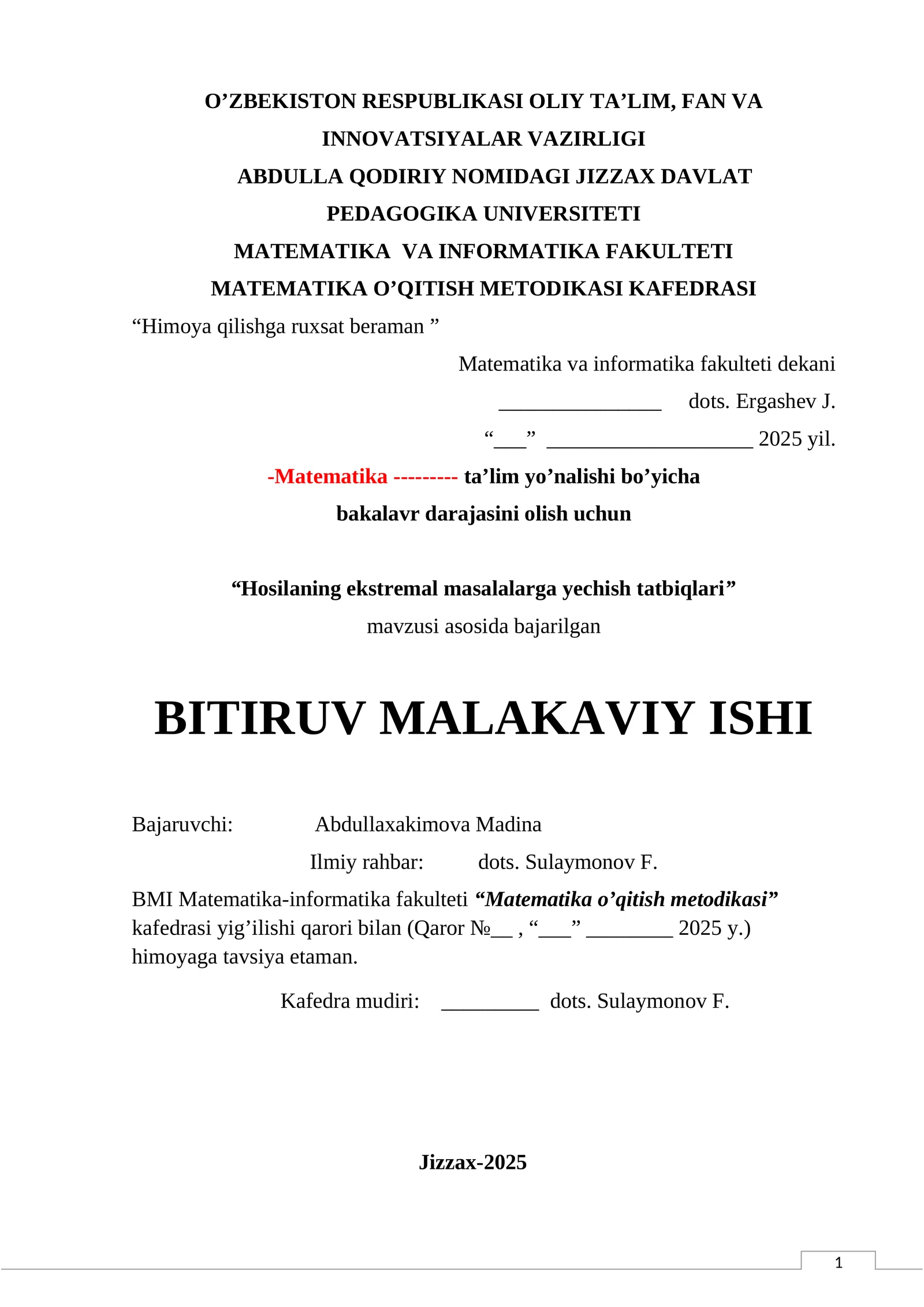 O'ZBEKISTON RESPUBLIKASI OLIY TA'LIM, FAN VA INNOVATSIYALAR VAZIRLIGI

ABDULLA QODIRIY NOMIDAGI JIZZAX DAVLAT PEDAGOGIKA UNIVERSITETI

MATEMATIKA VA INFORMATIKA FAKULTETI

MATEMATIKA O'QITISH METODIKASI KAFEDRASI

"Himoya qilishga ruxsat beraman "

Matematika va informatika fakulteti dekani

____ dots. Ergashev J.

"____" ____ 2025 yil.

-Matematika --------- ta'lim yo'nalishi bo'yicha

bakalavr darajasini olish uchun

"Hosilaning ekstremal masalalarga yechish tatbiqlari"

mavzusi asosida bajarilgan

BITIRUV MALAKAVIY ISHI

Bajaruvchi: Abdullaxakimova Madina

Ilmiy rahbar: dots. Sulaymonov F.

BMI Matematika-informatika fakulteti "Matematika o'qitish metodikasi" kafedrasi yig'ilishi qarori bilan (Qaror №____ , "____" ____ 2025 y.) himoyaga tavsiya etaman.

Kafedra mudiri: ____ dots. Sulaymonov F.

Jizzax-2025

1